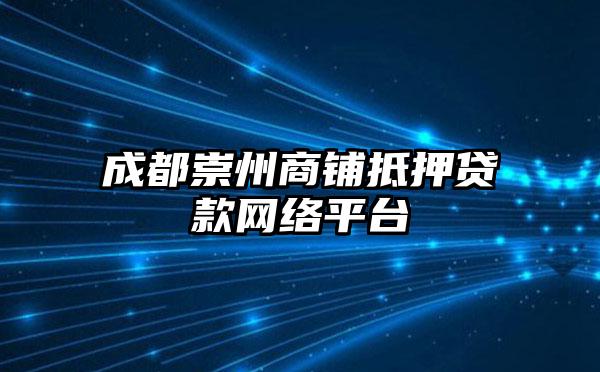 成都崇州商铺抵押贷款网络平台